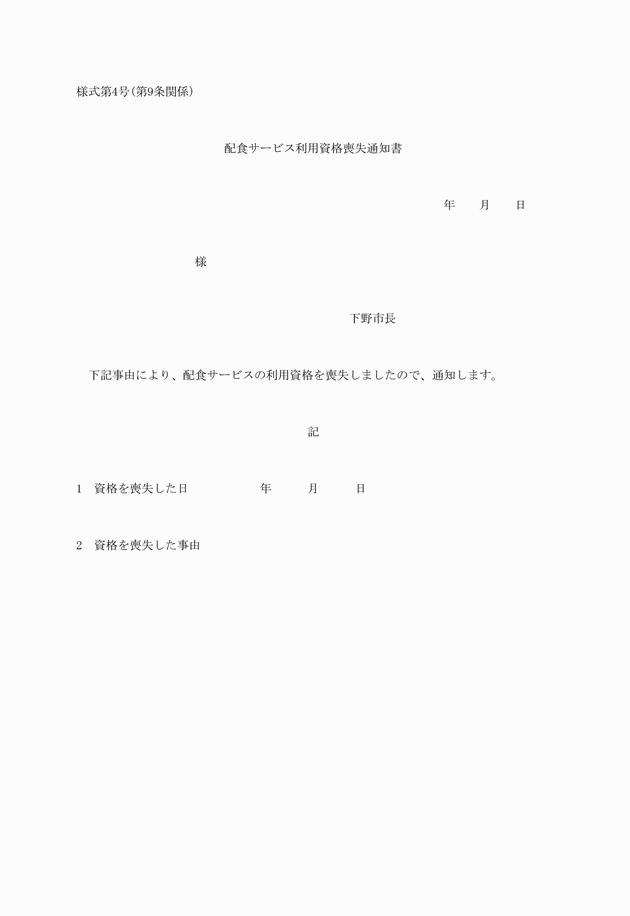 様式第4号(第9条関係)

配食サービス利用資格喪失通知書

年　　月　　日

様

下野市長

下記事由により、配食サービスの利用資格を喪失しましたので、通知します。

記

1　資格を喪失した日　　　　年　　月　　日

2　資格を喪失した事由